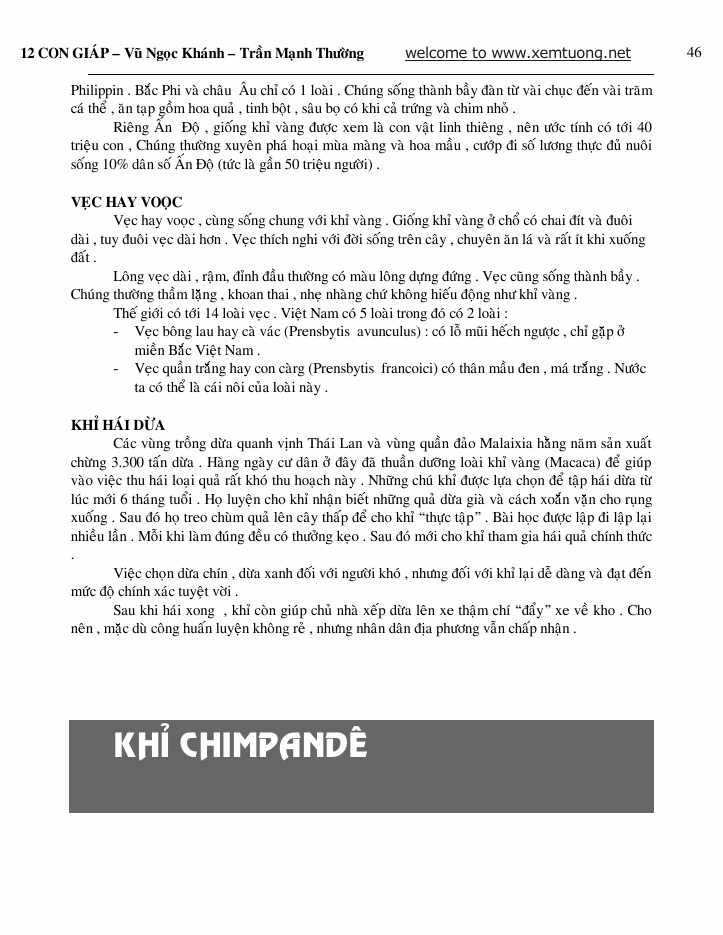 12 CON GIÁP – Vũ Ngọc Khánh – Trần Mạnh Thường welcome to www.xemtuong.net 46

Philippin . Bắc Phi và châu Âu chỉ có 1 loài . Chúng sống thành bầy đàn từ vài chục đến vài trăm cá thể , ăn tạp gồm hoa quả , tinh bột , sâu bọ có khi cả trứng và chim nhỏ .

Riêng Ấn Độ , giống khỉ vàng được xem là con vật linh thiêng , nên ước tính có tới 40 triệu con , Chúng thường xuyên phá hoại mùa màng và hoa mầu , cướp đi số lương thực đủ nuôi sống 10% dân số Ấn Độ (tức là gần 50 triệu người) .

VẸC HAY VOỌC

Vẹc hay voọc , cùng sống chung với khỉ vàng . Giống khỉ vàng ở chổ có chai đít và đuôi dài , tuy đuôi vẹc dài hơn . Vẹc thích nghi với đời sống trên cây , chuyên ăn lá và rất ít khi xuống đất .

Lông vẹc dài , rậm, đỉnh đầu thường có màu lông dựng đứng . Vẹc cũng sống thành bầy . Chúng thường thầm lặng , khoan thai , nhẹ nhàng chứ không hiếu động như khỉ vàng .

Thế giới có tới 14 loài vẹc . Việt Nam có 5 loài trong đó có 2 loài :
- Vẹc bông lau hay cà vác (Prensbytis avunculus) : có lỗ mũi hếch ngược , chỉ gặp ở miền Bắc Việt Nam .
- Vẹc quần trắng hay con càrg (Prensbytis francoici) có thân mầu đen , má trắng . Nước ta có thể là cái nôi của loài này .

KHỈ HÁI DỪA

Các vùng trồng dừa quanh vịnh Thái Lan và vùng quần đảo Malaixia hằng năm sản xuất chừng 3.300 tấn dừa . Hàng ngày cư dân ở đây đã thuần dưỡng loài khỉ vàng (Macaca) để giúp vào việc thu hái loại quả rất khó thu hoạch này . Những chú khỉ được lựa chọn để tập hái dừa từ lúc mới 6 tháng tuổi . Họ luyện cho khỉ nhận biết những quả dừa già và cách xoắn vặn cho rụng xuống . Sau đó họ treo chùm quả lên cây thấp để cho khỉ "thực tập" . Bài học được lập đi lập lại nhiều lần . Mỗi khi làm đúng đều có thưởng kẹo . Sau đó mới cho khỉ tham gia hái quả chính thức .

Việc chọn dừa chín , dừa xanh đối với người khó , nhưng đối với khỉ lại dễ dàng và đạt đến mức độ chính xác tuyệt vời .

Sau khi hái xong , khỉ còn giúp chủ nhà xếp dừa lên xe thậm chí "đẩy" xe về kho . Cho nên , mặc dù công huấn luyện không rẻ , nhưng nhân dân địa phương vẫn chấp nhận .

KHỈ CHIMPANDÊ